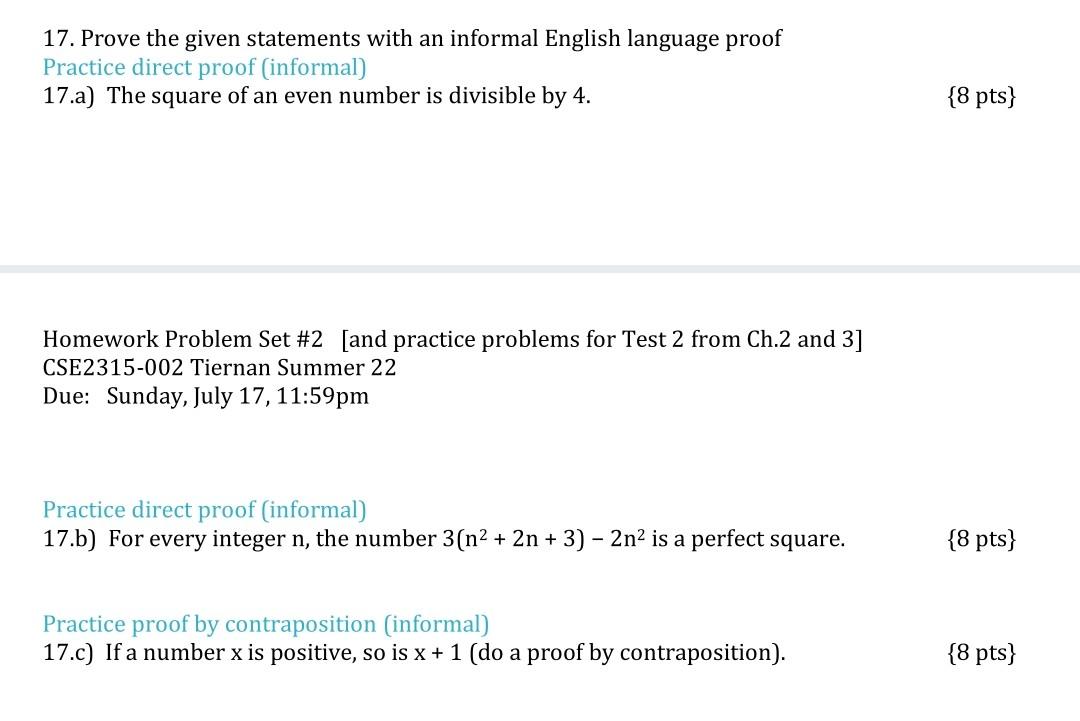 17. Prove the given statements with an informal English language proof
Practice direct proof (informal)
17.a) The square of an even number is divisible by 4. {8 pts}

Homework Problem Set #2 [and practice problems for Test 2 from Ch.2 and 3]
CSE2315-002 Tiernan Summer 22
Due: Sunday, July 17, 11:59pm

Practice direct proof (informal)
17.b) For every integer n, the number $3(n^2 + 2n + 3) - 2n^2$ is a perfect square. {8 pts}

Practice proof by contraposition (informal)
17.c) If a number x is positive, so is x + 1 (do a proof by contraposition). {8 pts}